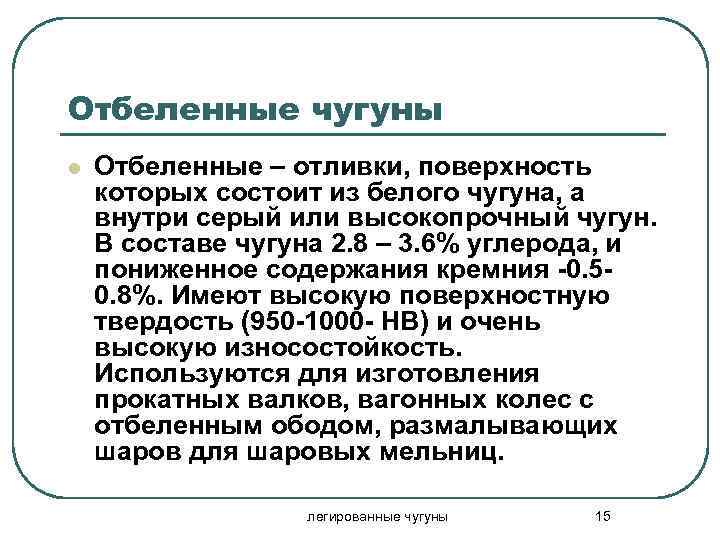 Отбеленные чугуны

Отбеленные – отливки, поверхность которых состоит из белого чугуна, а внутри серый или высокопрочный чугун. В составе чугуна 2.8 – 3.6% углерода, и пониженное содержания кремния -0.5-0.8%. Имеют высокую поверхностную твердость (950-1000- НВ) и очень высокую износостойкость. Используются для изготовления прокатных валков, вагонных колес с отбеленным ободом, размалывающих шаров для шаровых мельниц.

легированные чугуны

15